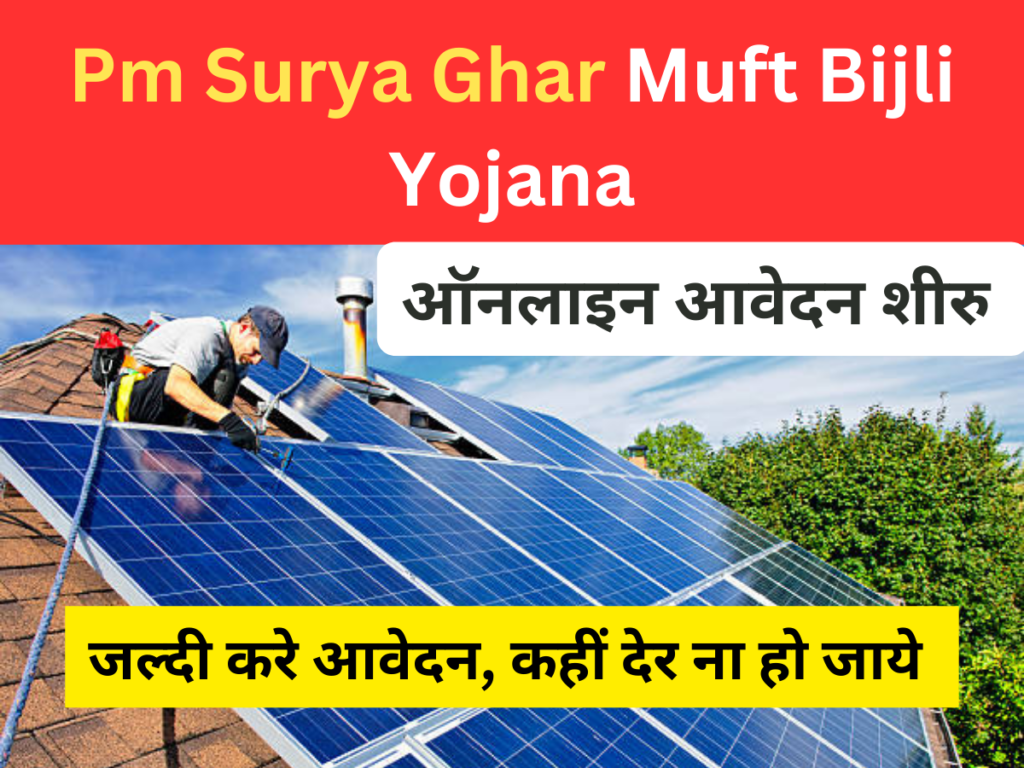 Pm Surya Ghar Muft Bijli Yojana

ऑनलाइन आवेदन शीरु

जल्दी करे आवेदन, कहीं देर ना हो जाये